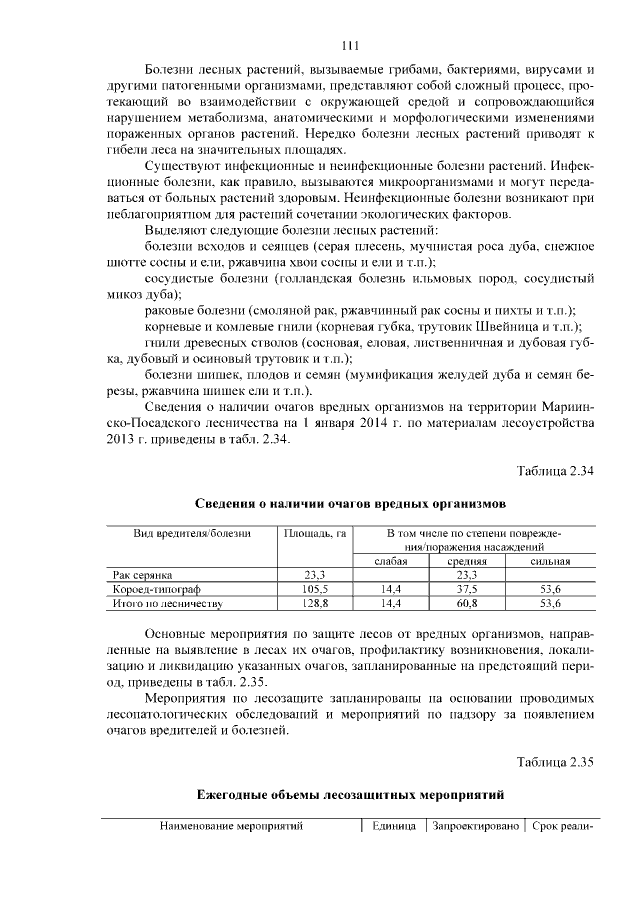 111

Болезни лесных растений, вызываемые грибами, бактериями, вирусами и другими патогенными организмами, представляют собой сложный процесс, протекающий во взаимодействии с окружающей средой и сопровождающийся нарушением метаболизма, анатомическими и морфологическими изменениями пораженных органов растений. Нередко болезни лесных растений приводят к гибели леса на значительных площадях.

Существуют инфекционные и неинфекционные болезни растений. Инфекционные болезни, как правило, вызываются микроорганизмами и могут передаваться от больных растений здоровым. Неинфекционные болезни возникают при неблагоприятном для растений сочетании экологических факторов.

Выделяют следующие болезни лесных растений:

болезни всходов и сеянцев (серая плесень, мучнистая роса дуба, снежное шютте сосны и ели, ржавчина хвои сосны и ели и т.п.);

сосудистые болезни (голландская болезнь ильмовых пород, сосудистый микоз дуба);

раковые болезни (смоляной рак, ржавчинный рак сосны и пихты и т.п.);

корневые и комлевые гнили (корневая губка, трутовик Швейница и т.п.);

гнили древесных стволов (сосновая, еловая, лиственничная и дубовая губка, дубовый и осиновый трутовик и т.п.);

болезни шишек, плодов и семян (мумификация желудей дуба и семян березы, ржавчина шишек ели и т.п.).

Сведения о наличии очагов вредных организмов на территории Мариинско-Посадского лесничества на 1 января 2014 г. по материалам лесоустройства 2013 г. приведены в табл. 2.34.

Таблица 2.34

Сведения о наличии очагов вредных организмов

| Вид вредителя/болезни | Площадь, га | В том числе по степени повреждения/поражения насаждений | | |
|---|---|---|---|---|
| | | слабая | средняя | сильная |
| Рак серянка | 23,3 | | 23,3 | |
| Короед-типограф | 105,5 | 14,4 | 37,5 | 53,6 |
| Итого по лесничеству | 128,8 | 14,4 | 60,8 | 53,6 |

Основные мероприятия по защите лесов от вредных организмов, направленные на выявление в лесах их очагов, профилактику возникновения, локализацию и ликвидацию указанных очагов, запланированные на предстоящий период, приведены в табл. 2.35.

Мероприятия по лесозащите запланированы на основании проводимых лесопатологических обследований и мероприятий по надзору за появлением очагов вредителей и болезней.

Таблица 2.35

Ежегодные объемы лесозащитных мероприятий

| Наименование мероприятий | Единица | Запроектировано | Срок реали- |
|---|---|---|---|